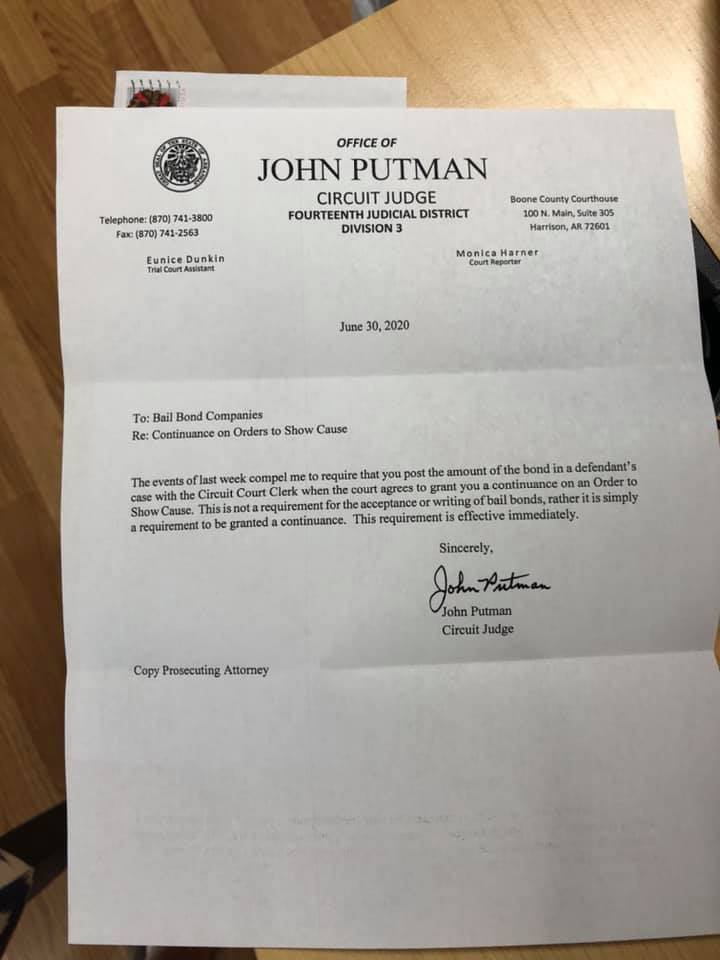 OFFICE OF
JOHN PUTMAN
CIRCUIT JUDGE
FOURTEENTH JUDICIAL DISTRICT
DIVISION 3

Telephone: (870) 741-3800
Fax: (870) 741-2563

Boone County Courthouse
100 N. Main, Suite 305
Harrison, AR 72601

Eunice Dunkin
Trial Court Assistant

Monica Harner
Court Reporter

June 30, 2020

To: Bail Bond Companies
Re: Continuance on Orders to Show Cause

The events of last week compel me to require that you post the amount of the bond in a defendant's case with the Circuit Court Clerk when the court agrees to grant you a continuance on an Order to Show Cause. This is not a requirement for the acceptance or writing of bail bonds, rather it is simply a requirement to be granted a continuance. This requirement is effective immediately.

Sincerely,

John Putman

John Putman
Circuit Judge

Copy Prosecuting Attorney